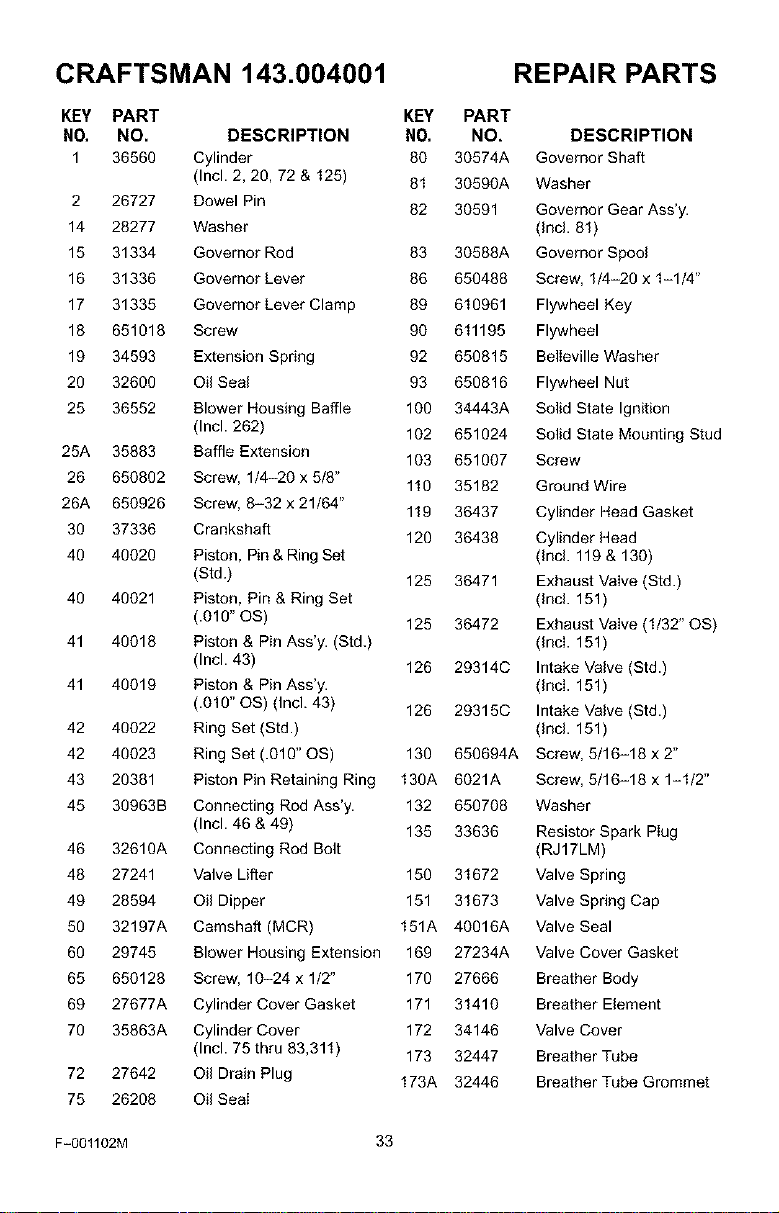 CRAFTSMAN 143.004001 REPAIR PARTS

| KEY NO. | PART NO. | DESCRIPTION |
|---|---|---|
| 1 | 36560 | Cylinder (Incl. 2, 20, 72 & 125) |
| 2 | 26727 | Dowel Pin |
| 14 | 28277 | Washer |
| 15 | 31334 | Governor Rod |
| 16 | 31336 | Governor Lever |
| 17 | 31335 | Governor Lever Clamp |
| 18 | 651018 | Screw |
| 19 | 34593 | Extension Spring |
| 20 | 32600 | Oil Seal |
| 25 | 36552 | Blower Housing Baffle (Incl. 262) |
| 25A | 35883 | Baffle Extension |
| 26 | 650802 | Screw, 1/4-20 x 5/8" |
| 26A | 650926 | Screw, 8-32 x 21/64" |
| 30 | 37336 | Crankshaft |
| 40 | 40020 | Piston, Pin & Ring Set (Std.) |
| 40 | 40021 | Piston, Pin & Ring Set (.010" OS) |
| 41 | 40018 | Piston & Pin Ass'y. (Std.) (Incl. 43) |
| 41 | 40019 | Piston & Pin Ass'y. (.010" OS) (Incl. 43) |
| 42 | 40022 | Ring Set (Std.) |
| 42 | 40023 | Ring Set (.010" OS) |
| 43 | 20381 | Piston Pin Retaining Ring |
| 45 | 30963B | Connecting Rod Ass'y. (Incl. 46 & 49) |
| 46 | 32610A | Connecting Rod Bolt |
| 48 | 27241 | Valve Lifter |
| 49 | 28594 | Oil Dipper |
| 50 | 32197A | Camshaft (MCR) |
| 60 | 29745 | Blower Housing Extension |
| 65 | 650128 | Screw, 10-24 x 1/2" |
| 69 | 27677A | Cylinder Cover Gasket |
| 70 | 35863A | Cylinder Cover (Incl. 75 thru 83,311) |
| 72 | 27642 | Oil Drain Plug |
| 75 | 26208 | Oil Seal |

| KEY NO. | PART NO. | DESCRIPTION |
|---|---|---|
| 80 | 30574A | Governor Shaft |
| 81 | 30590A | Washer |
| 82 | 30591 | Governor Gear Ass'y. (Incl. 81) |
| 83 | 30588A | Governor Spool |
| 86 | 650488 | Screw, 1/4-20 x 1-1/4" |
| 89 | 610961 | Flywheel Key |
| 90 | 611195 | Flywheel |
| 92 | 650815 | Belleville Washer |
| 93 | 650816 | Flywheel Nut |
| 100 | 34443A | Solid State Ignition |
| 102 | 651024 | Solid State Mounting Stud |
| 103 | 651007 | Screw |
| 110 | 35182 | Ground Wire |
| 119 | 36437 | Cylinder Head Gasket |
| 120 | 36438 | Cylinder Head (Incl. 119 & 130) |
| 125 | 36471 | Exhaust Valve (Std.) (Incl. 151) |
| 125 | 36472 | Exhaust Valve (1/32" OS) (Incl. 151) |
| 126 | 29314C | Intake Valve (Std.) (Incl. 151) |
| 126 | 29315C | Intake Valve (Std.) (Incl. 151) |
| 130 | 650694A | Screw, 5/16-18 x 2" |
| 130A | 6021A | Screw, 5/16-18 x 1-1/2" |
| 132 | 650708 | Washer |
| 135 | 33636 | Resistor Spark Plug (RJ17LM) |
| 150 | 31672 | Valve Spring |
| 151 | 31673 | Valve Spring Cap |
| 151A | 40016A | Valve Seal |
| 169 | 27234A | Valve Cover Gasket |
| 170 | 27666 | Breather Body |
| 171 | 31410 | Breather Element |
| 172 | 34146 | Valve Cover |
| 173 | 32447 | Breather Tube |
| 173A | 32446 | Breather Tube Grommet |

F-001102M 33